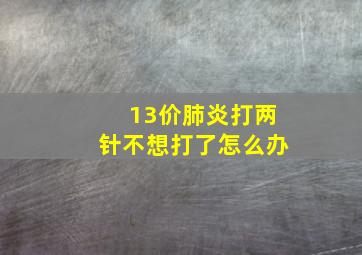 13价肺炎打两针不想打了怎么办